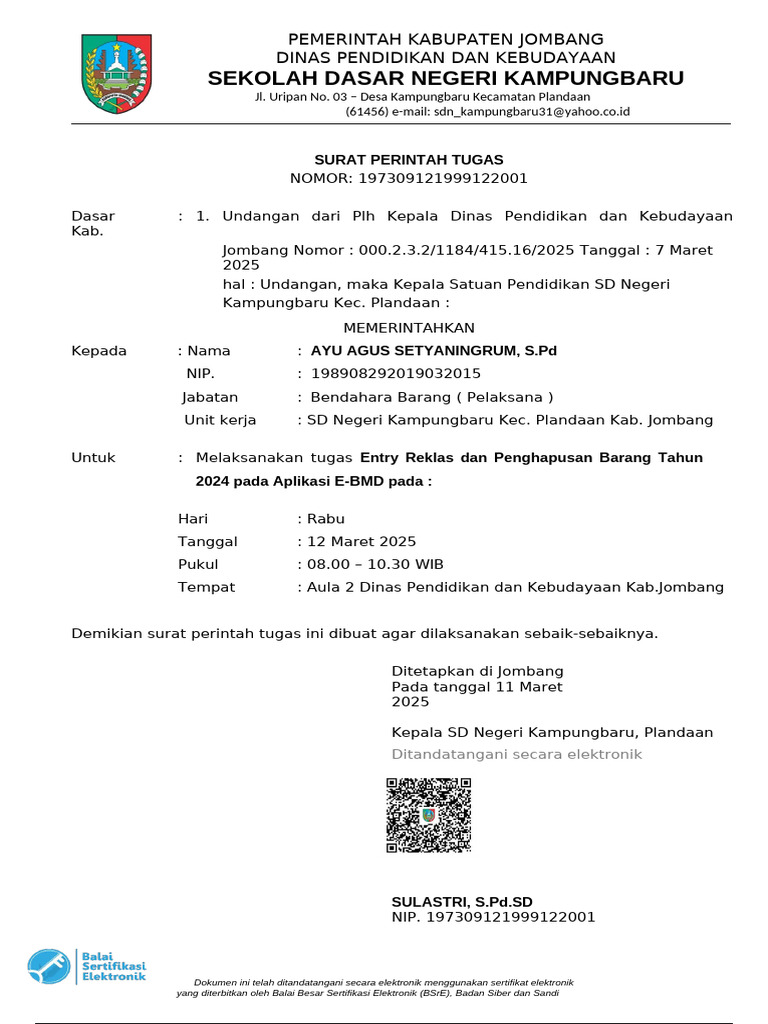 PEMERINTAH KABUPATEN JOMBANG
DINAS PENDIDIKAN DAN KEBUDAYAAN
SEKOLAH DASAR NEGERI KAMPUNGBARU
Jl. Uripan No. 03 – Desa Kampungbaru Kecamatan Plandaan
(61456) e-mail: sdn_kampungbaru31@yahoo.co.id

SURAT PERINTAH TUGAS
NOMOR: 197309121999122001

Dasar Kab. : 1. Undangan dari Plh Kepala Dinas Pendidikan dan Kebudayaan

Jombang Nomor : 000.2.3.2/1184/415.16/2025 Tanggal : 7 Maret 2025
hal : Undangan, maka Kepala Satuan Pendidikan SD Negeri Kampungbaru Kec. Plandaan :

MEMERINTAHKAN

Kepada : Nama : AYU AGUS SETYANINGRUM, S.Pd
NIP. : 198908292019032015
Jabatan : Bendahara Barang ( Pelaksana )
Unit kerja : SD Negeri Kampungbaru Kec. Plandaan Kab. Jombang

Untuk : Melaksanakan tugas Entry Reklas dan Penghapusan Barang Tahun 2024 pada Aplikasi E-BMD pada :

Hari : Rabu
Tanggal : 12 Maret 2025
Pukul : 08.00 – 10.30 WIB
Tempat : Aula 2 Dinas Pendidikan dan Kebudayaan Kab.Jombang

Demikian surat perintah tugas ini dibuat agar dilaksanakan sebaik-sebaiknya.

Ditetapkan di Jombang
Pada tanggal 11 Maret 2025

Kepala SD Negeri Kampungbaru, Plandaan
Ditandatangani secara elektronik

SULASTRI, S.Pd.SD
NIP. 197309121999122001

Balai Sertifikasi Elektronik

Dokumen ini telah ditandatangani secara elektronik menggunakan sertifikat elektronik yang diterbitkan oleh Balai Besar Sertifikasi Elektronik (BSrE), Badan Siber dan Sandi